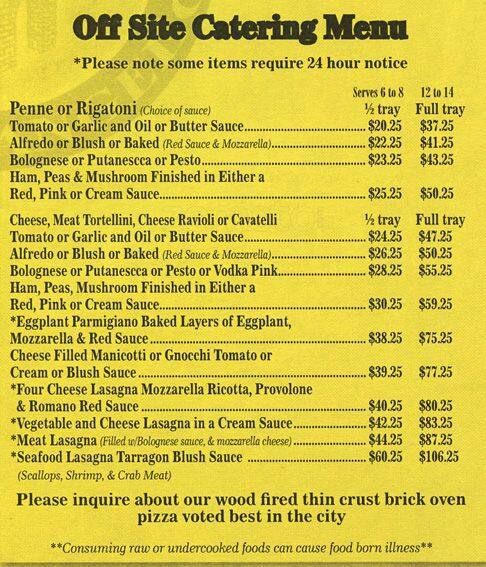 Off Site Catering Menu

*Please note some items require 24 hour notice

| | Serves 6 to 8 | 12 to 14 |
|---|---|---|
| Penne or Rigatoni (Choice of sauce) | ½ tray | Full tray |
| Tomato or Garlic and Oil or Butter Sauce | $20.25 | $37.25 |
| Alfredo or Blush or Baked (Red Sauce & Mozzarella) | $22.25 | $41.25 |
| Bolognese or Putanescca or Pesto | $23.25 | $43.25 |
| Ham, Peas & Mushroom Finished in Either a Red, Pink or Cream Sauce | $25.25 | $50.25 |
| Cheese, Meat Tortellini, Cheese Ravioli or Cavatelli | ½ tray | Full tray |
| Tomato or Garlic and Oil or Butter Sauce | $24.25 | $47.25 |
| Alfredo or Blush or Baked (Red Sauce & Mozzarella) | $26.25 | $50.25 |
| Bolognese or Putanescca or Pesto or Vodka Pink | $28.25 | $55.25 |
| Ham, Peas, Mushroom Finished in Either a Red, Pink or Cream Sauce | $30.25 | $59.25 |
| *Eggplant Parmigiano Baked Layers of Eggplant, Mozzarella & Red Sauce | $38.25 | $75.25 |
| Cheese Filled Manicotti or Gnocchi Tomato or Cream or Blush Sauce | $39.25 | $77.25 |
| *Four Cheese Lasagna Mozzarella Ricotta, Provolone & Romano Red Sauce | $40.25 | $80.25 |
| *Vegetable and Cheese Lasagna in a Cream Sauce | $42.25 | $83.25 |
| *Meat Lasagna (Filled w/Bolognese sauce, & mozzarella cheese) | $44.25 | $87.25 |
| *Seafood Lasagna Tarragon Blush Sauce (Scallops, Shrimp, & Crab Meat) | $60.25 | $106.25 |

Please inquire about our wood fired thin crust brick oven pizza voted best in the city

**Consuming raw or undercooked foods can cause food born illness**